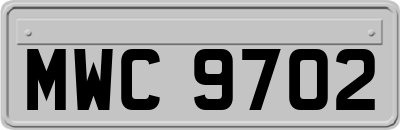 MWC 9702